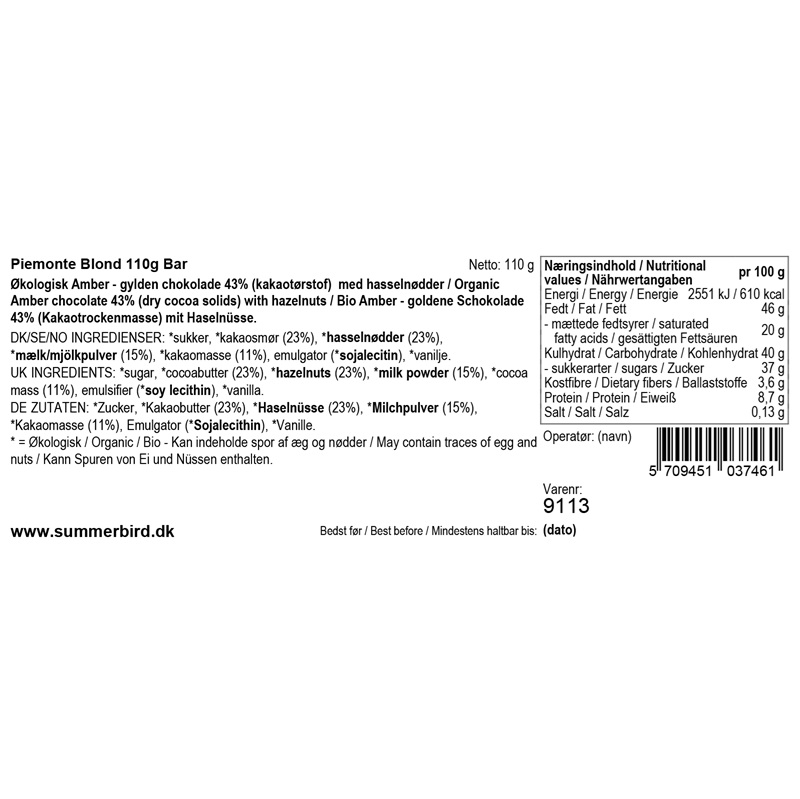 Piemonte Blond 110g Bar

Netto: 110 g

Økologisk Amber - gylden chokolade 43% (kakaotørstof) med hasselnødder / Organic Amber chocolate 43% (dry cocoa solids) with hazelnuts / Bio Amber - goldene Schokolade 43% (Kakaotrockenmasse) mit Haselnüsse.

DK/SE/NO INGREDIENSER: *sukker, *kakaosmør (23%), *hasselnødder (23%), *mælk/mjölkpulver (15%), *kakaomasse (11%), emulgator (*sojalecitin), *vanilje.

UK INGREDIENTS: *sugar, *cocoabutter (23%), *hazelnuts (23%), *milk powder (15%), *cocoa mass (11%), emulsifier (*soy lecithin), *vanilla.

DE ZUTATEN: *Zucker, *Kakaobutter (23%), *Haselnüsse (23%), *Milchpulver (15%), *Kakaomasse (11%), Emulgator (*Sojalecithin), *Vanille.

* = Økologisk / Organic / Bio - Kan indeholde spor af æg og nødder / May contain traces of egg and nuts / Kann Spuren von Ei und Nüssen enthalten.

| Næringsindhold / Nutritional values / Nährwertangaben | pr 100 g |
|---|---|
| Energi / Energy / Energie | 2551 kJ / 610 kcal |
| Fedt / Fat / Fett | 46 g |
| - mættede fedtsyrer / saturated fatty acids / gesättigten Fettsäuren | 20 g |
| Kulhydrat / Carbohydrate / Kohlenhydrat | 40 g |
| - sukkerarter / sugars / Zucker | 37 g |
| Kostfibre / Dietary fibers / Ballaststoffe | 3,6 g |
| Protein / Protein / Eiweiß | 8,7 g |
| Salt / Salt / Salz | 0,13 g |

Operatør: (navn)

5 709451 037461

Varenr:
9113

www.summerbird.dk

Bedst før / Best before / Mindestens haltbar bis: (dato)